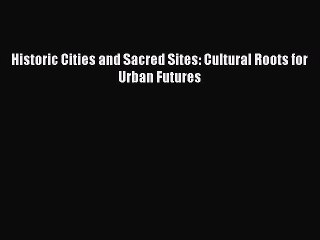 Historic Cities and Sacred Sites: Cultural Roots for Urban Futures